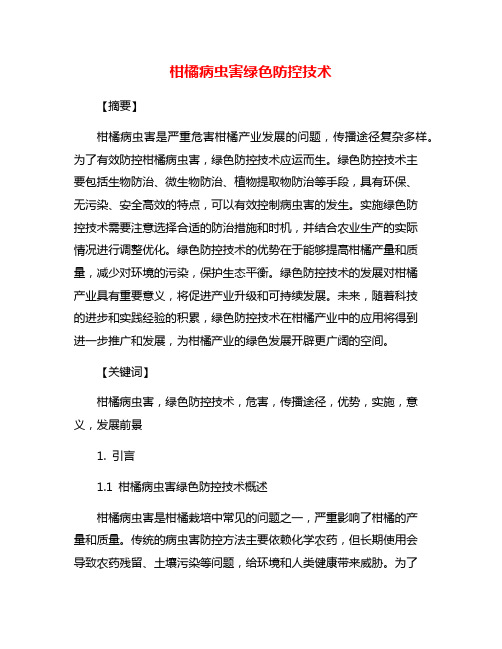 柑橘病虫害绿色防控技术

【摘要】

柑橘病虫害是严重危害柑橘产业发展的问题，传播途径复杂多样。为了有效防控柑橘病虫害，绿色防控技术应运而生。绿色防控技术主要包括生物防治、微生物防治、植物提取物防治等手段，具有环保、无污染、安全高效的特点，可以有效控制病虫害的发生。实施绿色防控技术需要注意选择合适的防治措施和时机，并结合农业生产的实际情况进行调整优化。绿色防控技术的优势在于能够提高柑橘产量和质量，减少对环境的污染，保护生态平衡。绿色防控技术的发展对柑橘产业具有重要意义，将促进产业升级和可持续发展。未来，随着科技的进步和实践经验的积累，绿色防控技术在柑橘产业中的应用将得到进一步推广和发展，为柑橘产业的绿色发展开辟更广阔的空间。

【关键词】

柑橘病虫害，绿色防控技术，危害，传播途径，优势，实施，意义，发展前景

1. 引言

1.1 柑橘病虫害绿色防控技术概述

柑橘病虫害是柑橘栽培中常见的问题之一，严重影响了柑橘的产量和质量。传统的病虫害防控方法主要依赖化学农药，但长期使用会导致农药残留、土壤污染等问题，给环境和人类健康带来威胁。为了